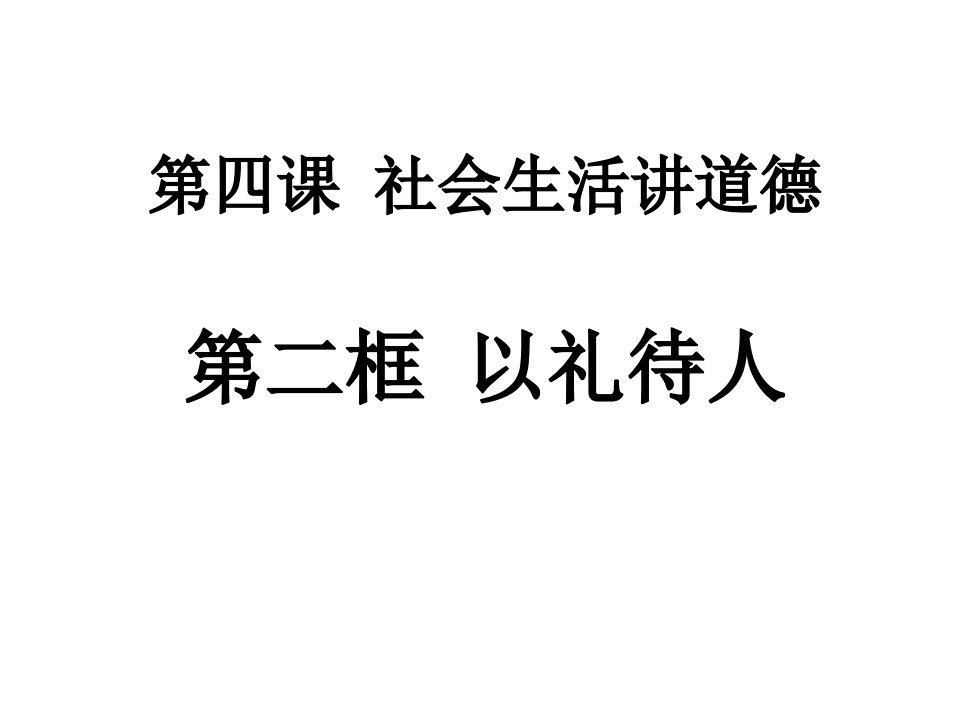 第四课 社会生活讲道德

第二框 以礼待人